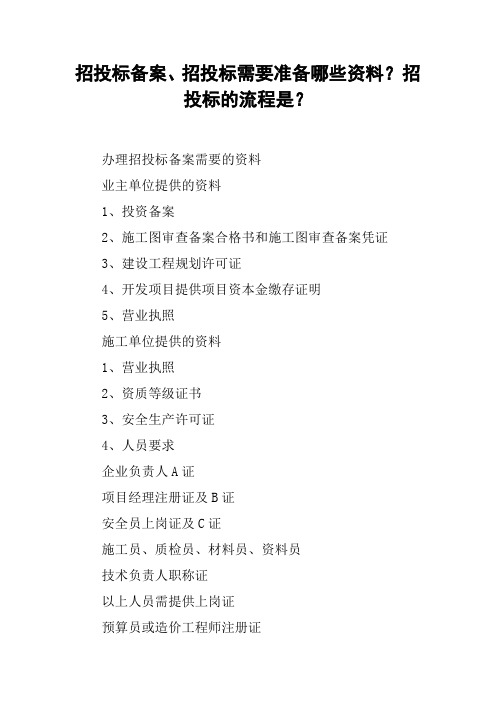 招投标备案、招投标需要准备哪些资料？招投标的流程是？

办理招投标备案需要的资料

业主单位提供的资料

1、投资备案

2、施工图审查备案合格书和施工图审查备案凭证

3、建设工程规划许可证

4、开发项目提供项目资本金缴存证明

5、营业执照

施工单位提供的资料

1、营业执照

2、资质等级证书

3、安全生产许可证

4、人员要求

企业负责人A证

项目经理注册证及B证

安全员上岗证及C证

施工员、质检员、材料员、资料员

技术负责人职称证

以上人员需提供上岗证

预算员或造价工程师注册证